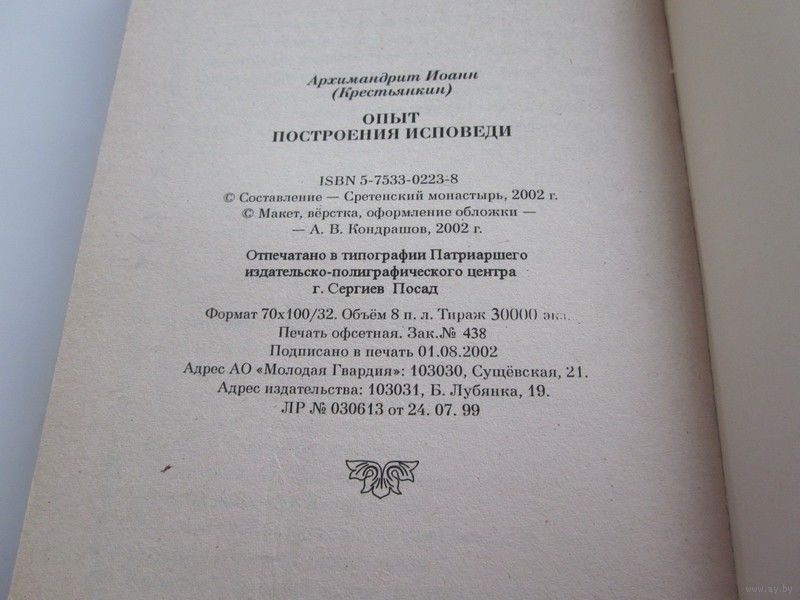 Архимандрит Иоанн
(Крестьянкин)

ОПЫТ
ПОСТРОЕНИЯ ИСПОВЕДИ

ISBN 5-7533-0223-8
© Составление — Сретенский монастырь, 2002 г.
© Макет, вёрстка, оформление обложки —
— А. В. Кондрашов, 2002 г.

Отпечатано в типографии Патриаршего
издательско-полиграфического центра
г. Сергиев Посад

Формат 70х100/32. Объём 8 п. л. Тираж 30000 экз.
Печать офсетная. Зак.№ 438
Подписано в печать 01.08.2002
Адрес АО «Молодая Гвардия»: 103030, Сущёвская, 21.
Адрес издательства: 103031, Б. Лубянка, 19.
ЛР № 030613 от 24. 07. 99